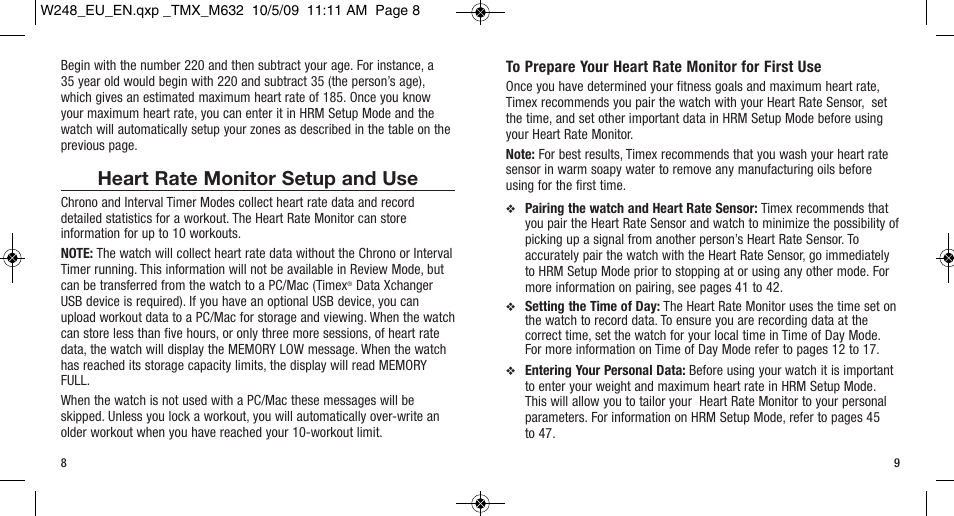 W248_EU_EN.qxp _TMX_M632 10/5/09 11:11 AM Page 8

Begin with the number 220 and then subtract your age. For instance, a 35 year old would begin with 220 and subtract 35 (the person's age), which gives an estimated maximum heart rate of 185. Once you know your maximum heart rate, you can enter it in HRM Setup Mode and the watch will automatically setup your zones as described in the table on the previous page.

Heart Rate Monitor Setup and Use

Chrono and Interval Timer Modes collect heart rate data and record detailed statistics for a workout. The Heart Rate Monitor can store information for up to 10 workouts.

NOTE: The watch will collect heart rate data without the Chrono or Interval Timer running. This information will not be available in Review Mode, but can be transferred from the watch to a PC/Mac (Timex® Data Xchanger USB device is required). If you have an optional USB device, you can upload workout data to a PC/Mac for storage and viewing. When the watch can store less than five hours, or only three more sessions, of heart rate data, the watch will display the MEMORY LOW message. When the watch has reached its storage capacity limits, the display will read MEMORY FULL.

When the watch is not used with a PC/Mac these messages will be skipped. Unless you lock a workout, you will automatically over-write an older workout when you have reached your 10-workout limit.

8

To Prepare Your Heart Rate Monitor for First Use

Once you have determined your fitness goals and maximum heart rate, Timex recommends you pair the watch with your Heart Rate Sensor, set the time, and set other important data in HRM Setup Mode before using your Heart Rate Monitor.

Note: For best results, Timex recommends that you wash your heart rate sensor in warm soapy water to remove any manufacturing oils before using for the first time.

❖ Pairing the watch and Heart Rate Sensor: Timex recommends that you pair the Heart Rate Sensor and watch to minimize the possibility of picking up a signal from another person's Heart Rate Sensor. To accurately pair the watch with the Heart Rate Sensor, go immediately to HRM Setup Mode prior to stopping at or using any other mode. For more information on pairing, see pages 41 to 42.

❖ Setting the Time of Day: The Heart Rate Monitor uses the time set on the watch to record data. To ensure you are recording data at the correct time, set the watch for your local time in Time of Day Mode. For more information on Time of Day Mode refer to pages 12 to 17.

❖ Entering Your Personal Data: Before using your watch it is important to enter your weight and maximum heart rate in HRM Setup Mode. This will allow you to tailor your Heart Rate Monitor to your personal parameters. For information on HRM Setup Mode, refer to pages 45 to 47.

9